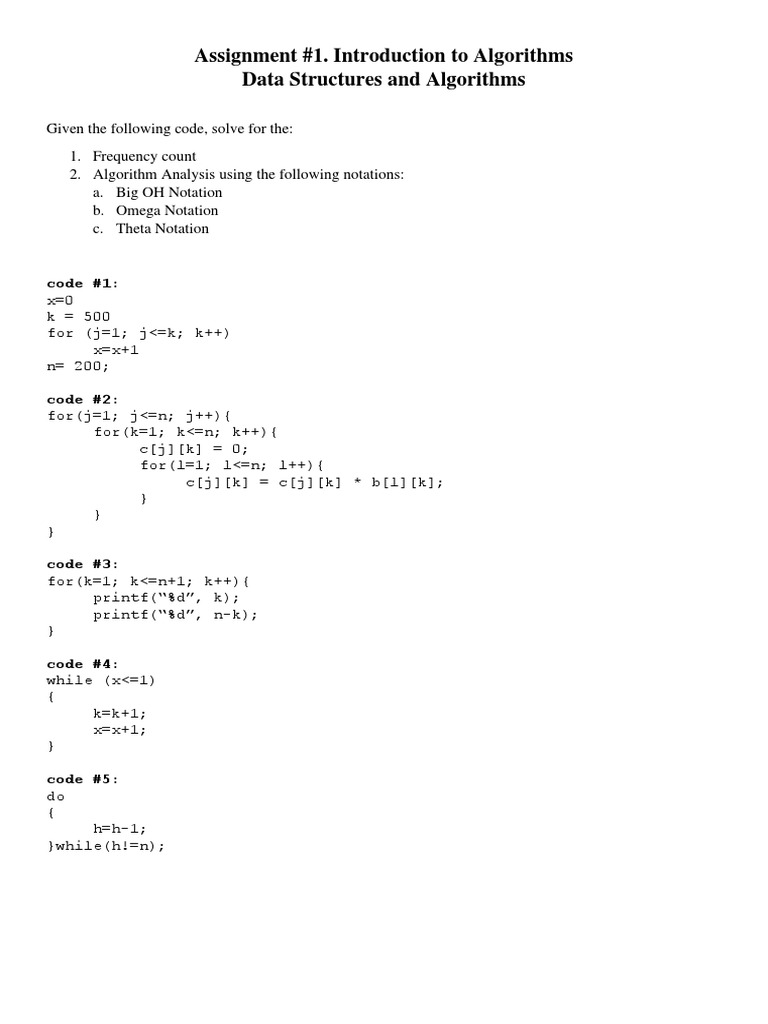 Assignment #1. Introduction to Algorithms
Data Structures and Algorithms

Given the following code, solve for the:

1. Frequency count
2. Algorithm Analysis using the following notations:
a. Big OH Notation
b. Omega Notation
c. Theta Notation

code #1:
x=0
k = 500
for (j=1; j<=k; k++)
x=x+1
n= 200;

code #2:
for(j=1; j<=n; j++){
for(k=1; k<=n; k++){
c[j][k] = 0;
for(l=1; l<=n; l++){
c[j][k] = c[j][k] * b[l][k];
}
}
}

code #3:
for(k=1; k<=n+1; k++){
printf("%d", k);
printf("%d", n-k);
}

code #4:
while (x<=1)
{
k=k+1;
x=x+1;
}

code #5:
do
{
h=h-1;
}while(h!=n);